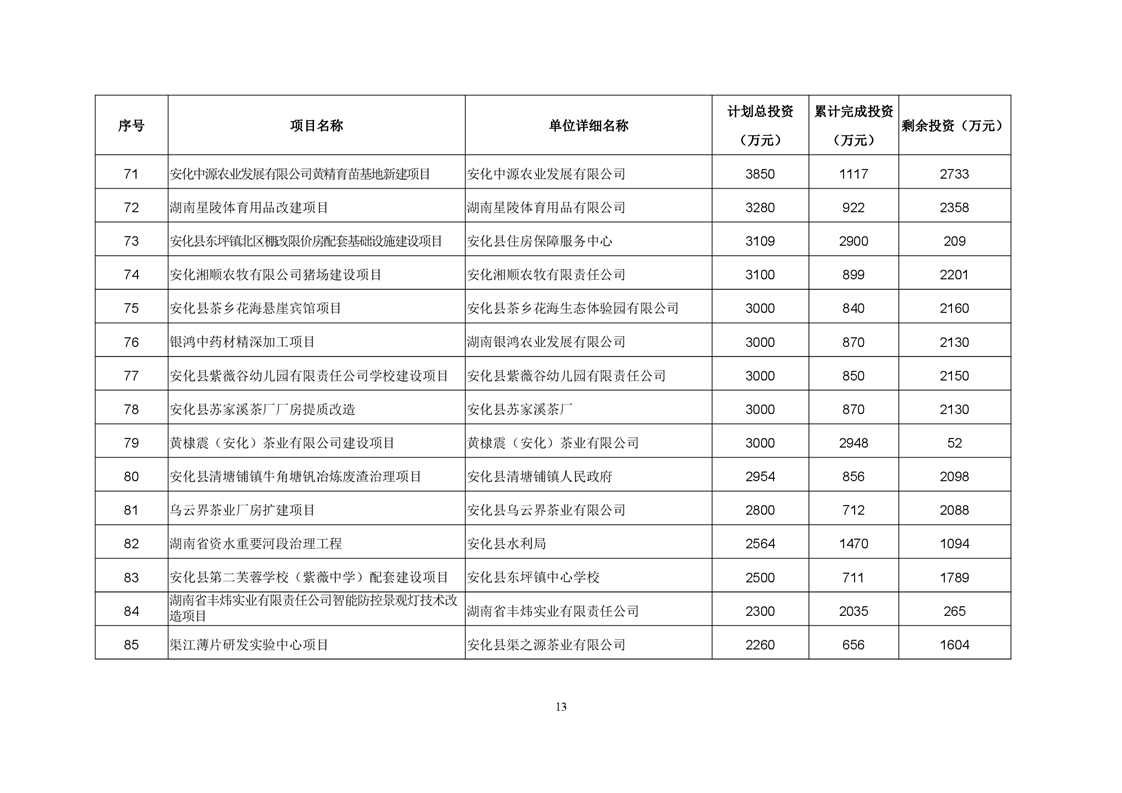 | 序号 | 项目名称 | 单位详细名称 | 计划总投资（万元） | 累计完成投资（万元） | 剩余投资（万元） |
|---|---|---|---|---|---|
| 71 | 安化中源农业发展有限公司黄精育苗基地新建项目 | 安化中源农业发展有限公司 | 3850 | 1117 | 2733 |
| 72 | 湖南星陵体育用品改建项目 | 湖南星陵体育用品有限公司 | 3280 | 922 | 2358 |
| 73 | 安化县东坪镇北区棚改限价房配套基础设施建设项目 | 安化县住房保障服务中心 | 3109 | 2900 | 209 |
| 74 | 安化湘顺农牧有限公司猪场建设项目 | 安化湘顺农牧有限责任公司 | 3100 | 899 | 2201 |
| 75 | 安化县茶乡花海悬崖宾馆项目 | 安化县茶乡花海生态体验园有限公司 | 3000 | 840 | 2160 |
| 76 | 银鸿中药材精深加工项目 | 湖南银鸿农业发展有限公司 | 3000 | 870 | 2130 |
| 77 | 安化县紫薇谷幼儿园有限责任公司学校建设项目 | 安化县紫薇谷幼儿园有限责任公司 | 3000 | 850 | 2150 |
| 78 | 安化县苏家溪茶厂厂房提质改造 | 安化县苏家溪茶厂 | 3000 | 870 | 2130 |
| 79 | 黄棣震（安化）茶业有限公司建设项目 | 黄棣震（安化）茶业有限公司 | 3000 | 2948 | 52 |
| 80 | 安化县清塘铺镇牛角塘钒冶炼废渣治理项目 | 安化县清塘铺镇人民政府 | 2954 | 856 | 2098 |
| 81 | 乌云界茶业厂房扩建项目 | 安化县乌云界茶业有限公司 | 2800 | 712 | 2088 |
| 82 | 湖南省资水重要河段治理工程 | 安化县水利局 | 2564 | 1470 | 1094 |
| 83 | 安化县第二芙蓉学校（紫薇中学）配套建设项目 | 安化县东坪镇中心学校 | 2500 | 711 | 1789 |
| 84 | 湖南省丰炜实业有限责任公司智能防控景观灯技术改造项目 | 湖南省丰炜实业有限责任公司 | 2300 | 2035 | 265 |
| 85 | 渠江薄片研发实验中心项目 | 安化县渠之源茶业有限公司 | 2260 | 656 | 1604 |

13